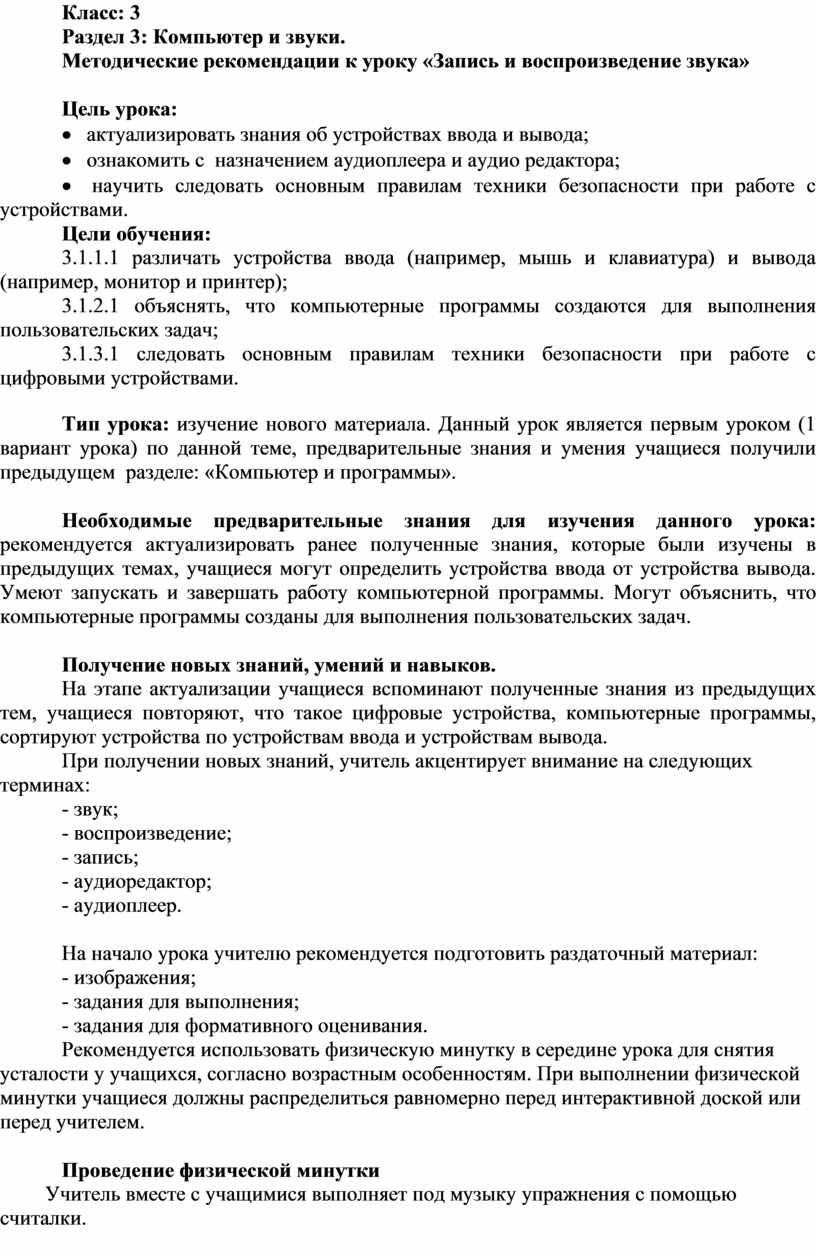 Класс: 3
Раздел 3: Компьютер и звуки.
Методические рекомендации к уроку «Запись и воспроизведение звука»

Цель урока:
• актуализировать знания об устройствах ввода и вывода;
• ознакомить с назначением аудиоплеера и аудио редактора;
• научить следовать основным правилам техники безопасности при работе с устройствами.

Цели обучения:
3.1.1.1 различать устройства ввода (например, мышь и клавиатура) и вывода (например, монитор и принтер);
3.1.2.1 объяснять, что компьютерные программы создаются для выполнения пользовательских задач;
3.1.3.1 следовать основным правилам техники безопасности при работе с цифровыми устройствами.

Тип урока: изучение нового материала. Данный урок является первым уроком (1 вариант урока) по данной теме, предварительные знания и умения учащиеся получили предыдущем разделе: «Компьютер и программы».

Необходимые предварительные знания для изучения данного урока: рекомендуется актуализировать ранее полученные знания, которые были изучены в предыдущих темах, учащиеся могут определить устройства ввода от устройства вывода. Умеют запускать и завершать работу компьютерной программы. Могут объяснить, что компьютерные программы созданы для выполнения пользовательских задач.

Получение новых знаний, умений и навыков.
На этапе актуализации учащиеся вспоминают полученные знания из предыдущих тем, учащиеся повторяют, что такое цифровые устройства, компьютерные программы, сортируют устройства по устройствам ввода и устройствам вывода.
При получении новых знаний, учитель акцентирует внимание на следующих терминах:
- звук;
- воспроизведение;
- запись;
- аудиоредактор;
- аудиоплеер.

На начало урока учителю рекомендуется подготовить раздаточный материал:
- изображения;
- задания для выполнения;
- задания для формативного оценивания.
Рекомендуется использовать физическую минутку в середине урока для снятия усталости у учащихся, согласно возрастным особенностям. При выполнении физической минутки учащиеся должны распределиться равномерно перед интерактивной доской или перед учителем.

Проведение физической минутки
Учитель вместе с учащимися выполняет под музыку упражнения с помощью считалки.